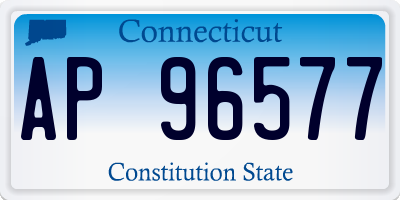 Connecticut

AP 96577

Constitution State